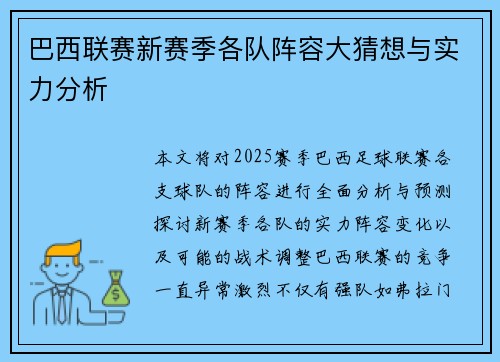 巴西联赛新赛季各队阵容大猜想与实力分析

本文将对2025赛季巴西足球联赛各支球队的阵容进行全面分析与预测探讨新赛季各队的实力阵容变化以及可能的战术调整巴西联赛的竞争一直异常激烈不仅有强队如弗拉门

$